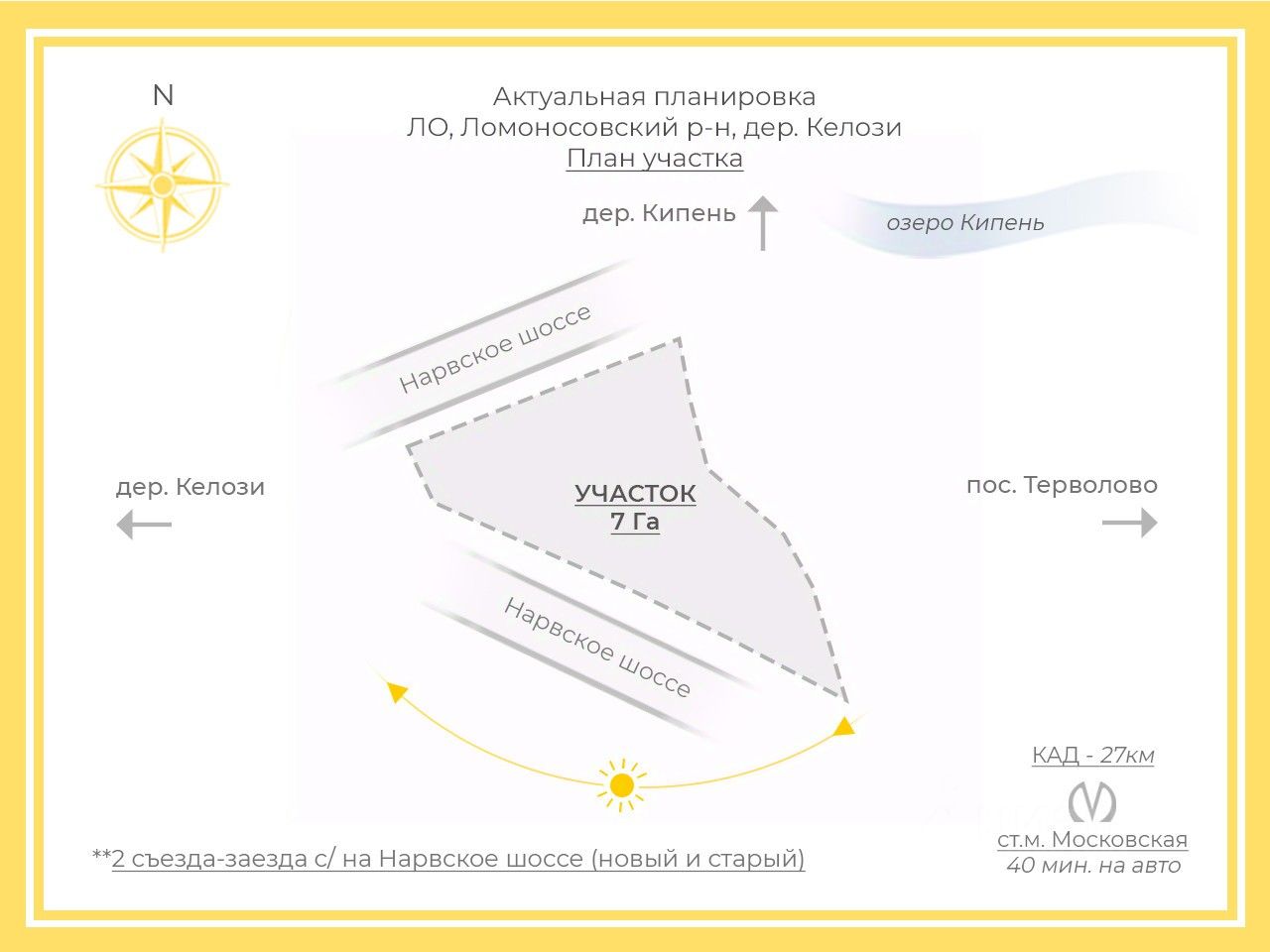 N

Актуальная планировка
ЛО, Ломоносовский р-н, дер. Келози
План участка

дер. Кипень

озеро Кипень

Нарвское шоссе

дер. Келози

УЧАСТОК
7 Га

пос. Терволово

Нарвское шоссе

КАД - 27км

ст.м. Московская
40 мин. на авто

**2 съезда-заезда с/ на Нарвское шоссе (новый и старый)